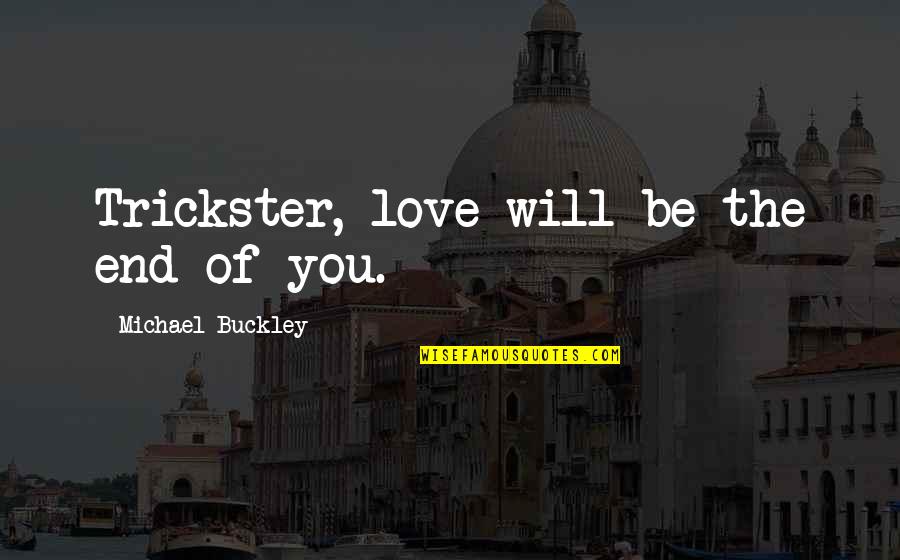 Trickster, love will be the end of you.

Michael Buckley

WISEFAMOUSQUOTES.COM